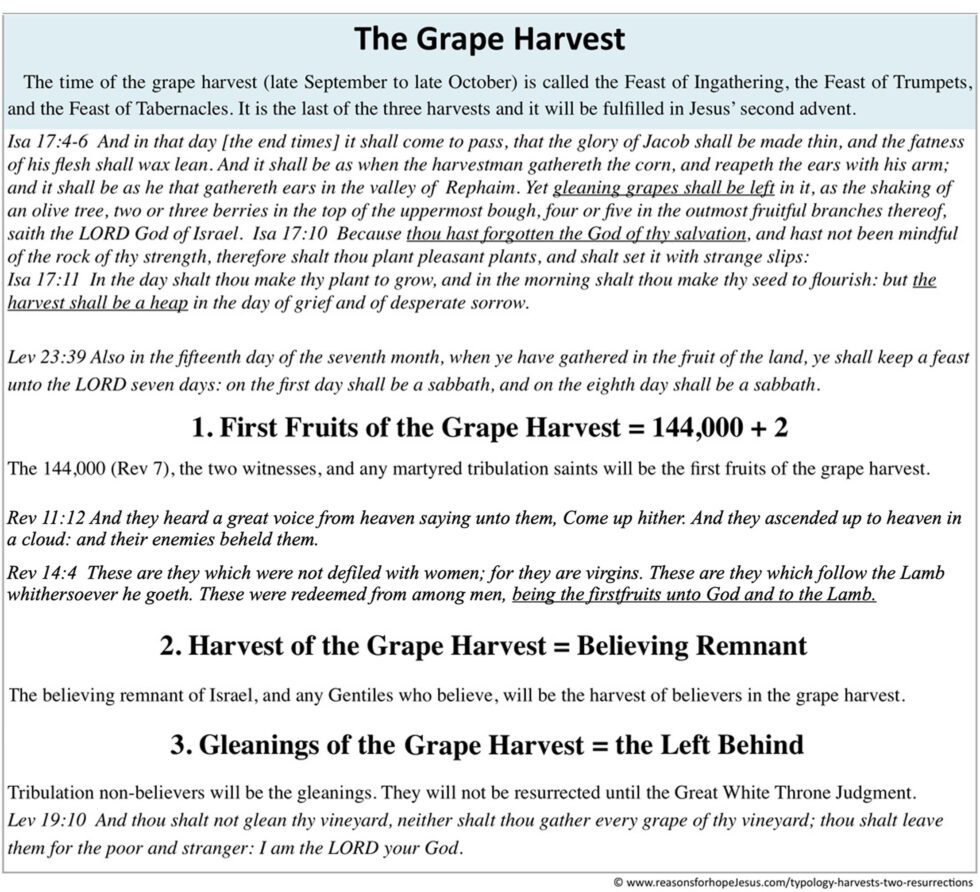 The Grape Harvest

The time of the grape harvest (late September to late October) is called the Feast of Ingathering, the Feast of Trumpets, and the Feast of Tabernacles. It is the last of the three harvests and it will be fulfilled in Jesus' second advent.

Isa 17:4-6 And in that day [the end times] it shall come to pass, that the glory of Jacob shall be made thin, and the fatness of his flesh shall wax lean. And it shall be as when the harvestman gathereth the corn, and reapeth the ears with his arm; and it shall be as he that gathereth ears in the valley of Rephaim. Yet gleaning grapes shall be left in it, as the shaking of an olive tree, two or three berries in the top of the uppermost bough, four or five in the outmost fruitful branches thereof, saith the LORD God of Israel. Isa 17:10 Because thou hast forgotten the God of thy salvation, and hast not been mindful of the rock of thy strength, therefore shalt thou plant pleasant plants, and shalt set it with strange slips:
Isa 17:11 In the day shalt thou make thy plant to grow, and in the morning shalt thou make thy seed to flourish: but the harvest shall be a heap in the day of grief and of desperate sorrow.

Lev 23:39 Also in the fifteenth day of the seventh month, when ye have gathered in the fruit of the land, ye shall keep a feast unto the LORD seven days: on the first day shall be a sabbath, and on the eighth day shall be a sabbath.

1. First Fruits of the Grape Harvest = 144,000 + 2

The 144,000 (Rev 7), the two witnesses, and any martyred tribulation saints will be the first fruits of the grape harvest.

Rev 11:12 And they heard a great voice from heaven saying unto them, Come up hither. And they ascended up to heaven in a cloud: and their enemies beheld them.

Rev 14:4 These are they which were not defiled with women; for they are virgins. These are they which follow the Lamb whithersoever he goeth. These were redeemed from among men, being the firstfruits unto God and to the Lamb.

2. Harvest of the Grape Harvest = Believing Remnant

The believing remnant of Israel, and any Gentiles who believe, will be the harvest of believers in the grape harvest.

3. Gleanings of the Grape Harvest = the Left Behind

Tribulation non-believers will be the gleanings. They will not be resurrected until the Great White Throne Judgment.
Lev 19:10 And thou shalt not glean thy vineyard, neither shalt thou gather every grape of thy vineyard; thou shalt leave them for the poor and stranger: I am the LORD your God.

© www.reasonsforhopeJesus.com/typology-harvests-two-resurrections